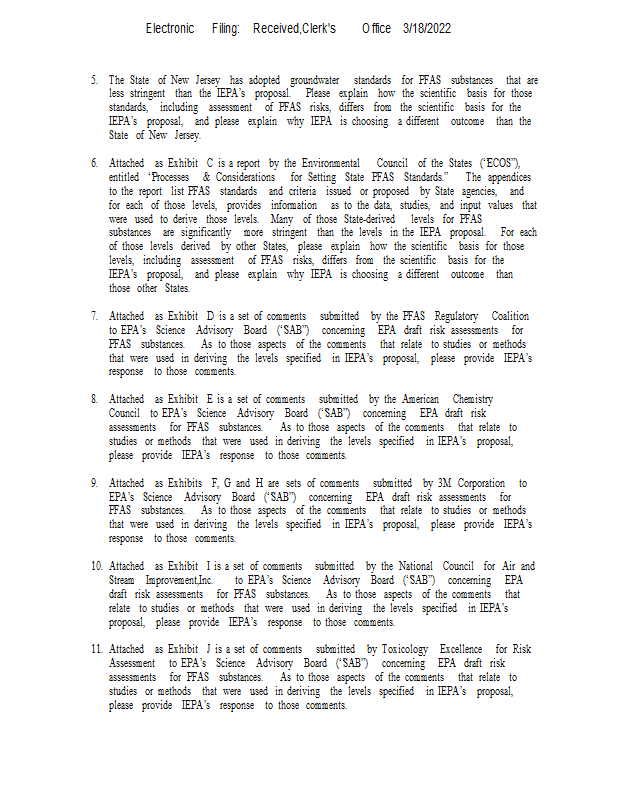 Electronic Filing: Received,Clerk's Office 3/18/2022

5. The State of New Jersey has adopted groundwater standards for PFAS substances that are less stringent than the IEPA's proposal. Please explain how the scientific basis for those standards, including assessment of PFAS risks, differs from the scientific basis for the IEPA's proposal, and please explain why IEPA is choosing a different outcome than the State of New Jersey.

6. Attached as Exhibit C is a report by the Environmental Council of the States ("ECOS"), entitled "Processes & Considerations for Setting State PFAS Standards." The appendices to the report list PFAS standards and criteria issued or proposed by State agencies, and for each of those levels, provides information as to the data, studies, and input values that were used to derive those levels. Many of those State-derived levels for PFAS substances are significantly more stringent than the levels in the IEPA proposal. For each of those levels derived by other States, please explain how the scientific basis for those levels, including assessment of PFAS risks, differs from the scientific basis for the IEPA's proposal, and please explain why IEPA is choosing a different outcome than those other States.

7. Attached as Exhibit D is a set of comments submitted by the PFAS Regulatory Coalition to EPA's Science Advisory Board ("SAB") concerning EPA draft risk assessments for PFAS substances. As to those aspects of the comments that relate to studies or methods that were used in deriving the levels specified in IEPA's proposal, please provide IEPA's response to those comments.

8. Attached as Exhibit E is a set of comments submitted by the American Chemistry Council to EPA's Science Advisory Board ("SAB") concerning EPA draft risk assessments for PFAS substances. As to those aspects of the comments that relate to studies or methods that were used in deriving the levels specified in IEPA's proposal, please provide IEPA's response to those comments.

9. Attached as Exhibits F, G and H are sets of comments submitted by 3M Corporation to EPA's Science Advisory Board ("SAB") concerning EPA draft risk assessments for PFAS substances. As to those aspects of the comments that relate to studies or methods that were used in deriving the levels specified in IEPA's proposal, please provide IEPA's response to those comments.

10. Attached as Exhibit I is a set of comments submitted by the National Council for Air and Stream Improvement,Inc. to EPA's Science Advisory Board ("SAB") concerning EPA draft risk assessments for PFAS substances. As to those aspects of the comments that relate to studies or methods that were used in deriving the levels specified in IEPA's proposal, please provide IEPA's response to those comments.

11. Attached as Exhibit J is a set of comments submitted by Toxicology Excellence for Risk Assessment to EPA's Science Advisory Board ("SAB") concerning EPA draft risk assessments for PFAS substances. As to those aspects of the comments that relate to studies or methods that were used in deriving the levels specified in IEPA's proposal, please provide IEPA's response to those comments.